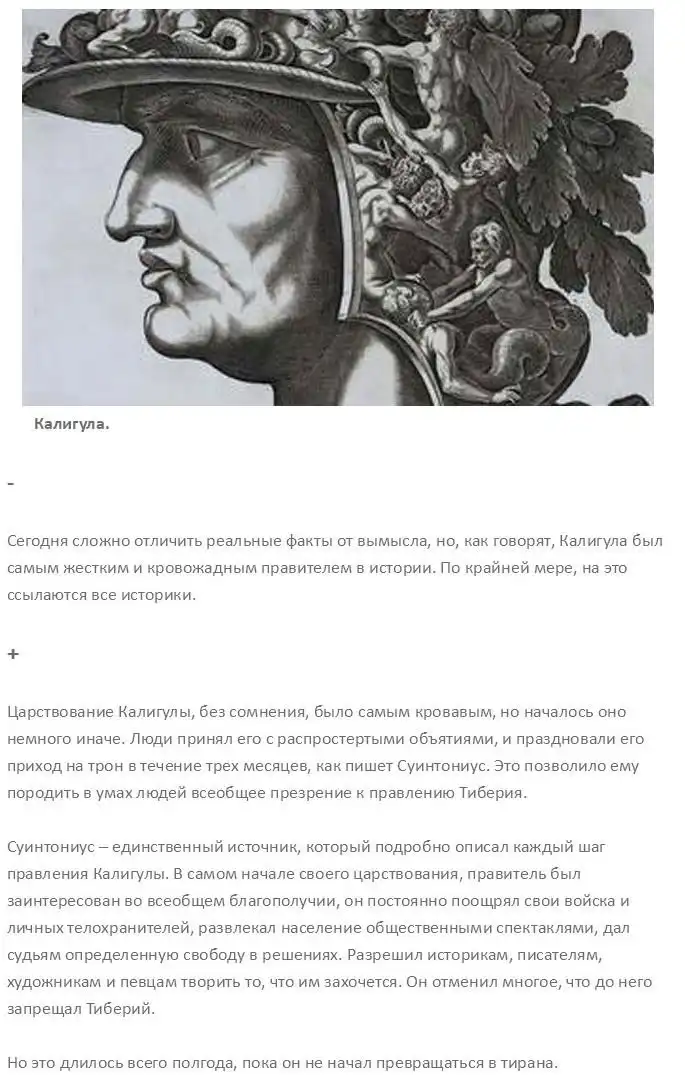 Калигула.

-

Сегодня сложно отличить реальные факты от вымысла, но, как говорят, Калигула был самым жестким и кровожадным правителем в истории. По крайней мере, на это ссылаются все историки.

+

Царствование Калигулы, без сомнения, было самым кровавым, но началось оно немного иначе. Люди принял его с распростертыми объятиями, и праздновали его приход на трон в течение трех месяцев, как пишет Суинтониус. Это позволило ему породить в умах людей всеобщее презрение к правлению Тиберия.

Суинтониус – единственный источник, который подробно описал каждый шаг правления Калигулы. В самом начале своего царствования, правитель был заинтересован во всеобщем благополучии, он постоянно поощрял свои войска и личных телохранителей, развлекал население общественными спектаклями, дал судьям определенную свободу в решениях. Разрешил историкам, писателям, художникам и певцам творить то, что им захочется. Он отменил многое, что до него запрещал Тиберий.

Но это длилось всего полгода, пока он не начал превращаться в тирана.